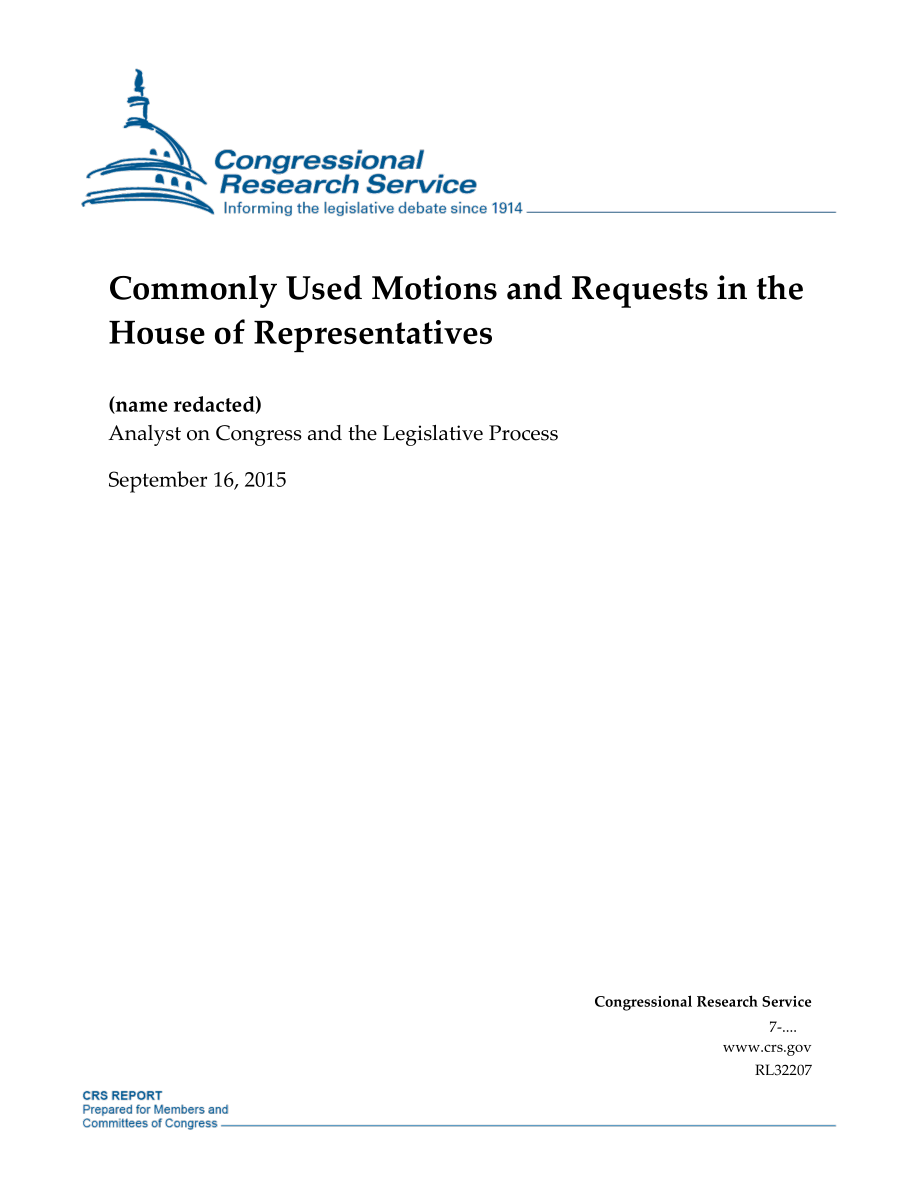 Congressional Research Service
Informing the legislative debate since 1914

Commonly Used Motions and Requests in the House of Representatives

(name redacted)
Analyst on Congress and the Legislative Process

September 16, 2015

Congressional Research Service
7-....
www.crs.gov
RL32207

CRS REPORT
Prepared for Members and Committees of Congress